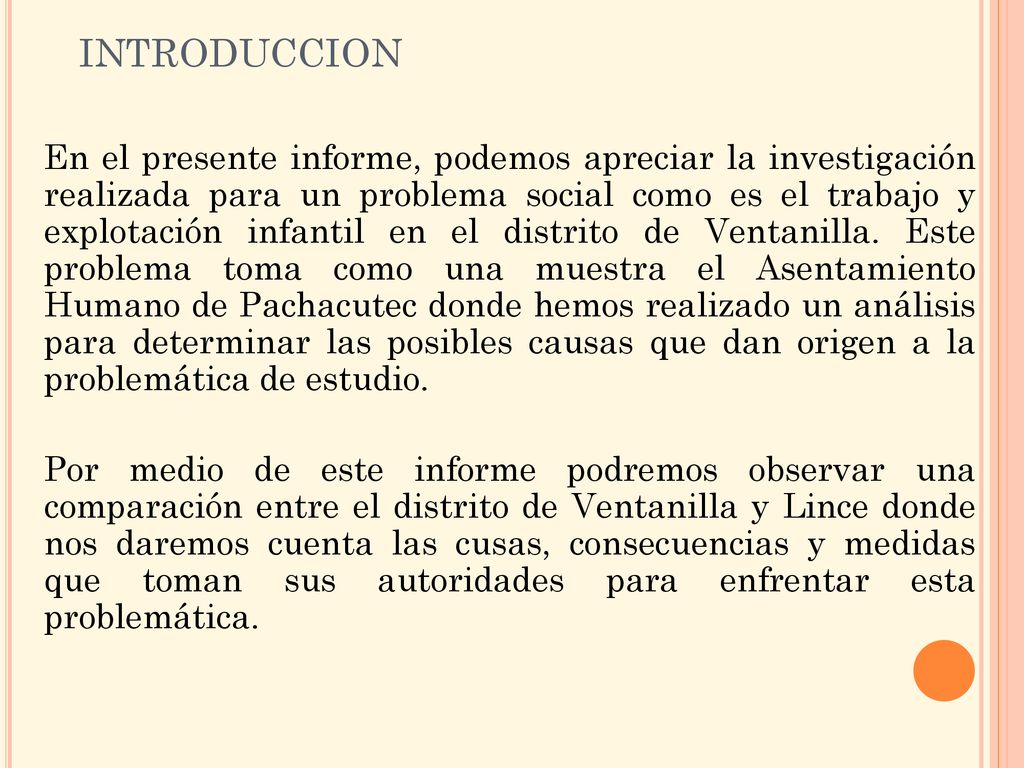 INTRODUCCION

En el presente informe, podemos apreciar la investigación realizada para un problema social como es el trabajo y explotación infantil en el distrito de Ventanilla. Este problema toma como una muestra el Asentamiento Humano de Pachacutec donde hemos realizado un análisis para determinar las posibles causas que dan origen a la problemática de estudio.

Por medio de este informe podremos observar una comparación entre el distrito de Ventanilla y Lince donde nos daremos cuenta las cusas, consecuencias y medidas que toman sus autoridades para enfrentar esta problemática.